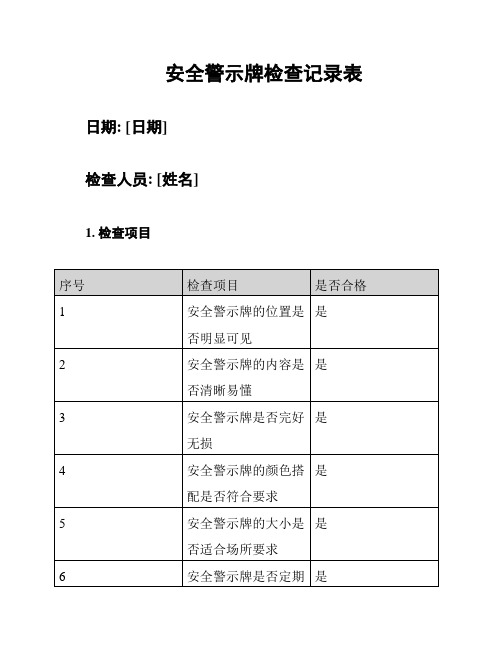 安全警示牌检查记录表

日期: [日期]

检查人员: [姓名]

1. 检查项目

| 序号 | 检查项目 | 是否合格 |
|---|---|---|
| 1 | 安全警示牌的位置是否明显可见 | 是 |
| 2 | 安全警示牌的内容是否清晰易懂 | 是 |
| 3 | 安全警示牌是否完好无损 | 是 |
| 4 | 安全警示牌的颜色搭配是否符合要求 | 是 |
| 5 | 安全警示牌的大小是否适合场所要求 | 是 |
| 6 | 安全警示牌是否定期 | 是 |